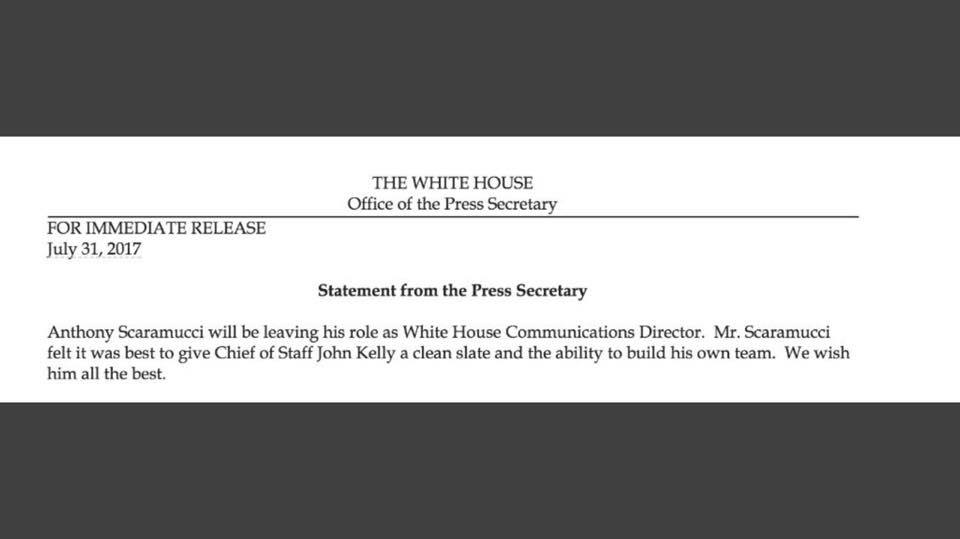 THE WHITE HOUSE
Office of the Press Secretary

FOR IMMEDIATE RELEASE
July 31, 2017

Statement from the Press Secretary

Anthony Scaramucci will be leaving his role as White House Communications Director. Mr. Scaramucci felt it was best to give Chief of Staff John Kelly a clean slate and the ability to build his own team. We wish him all the best.